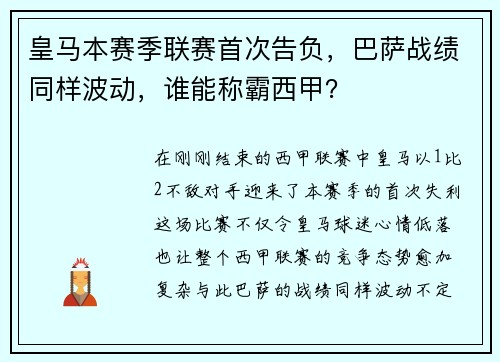 皇马本赛季联赛首次告负，巴萨战绩同样波动，谁能称霸西甲？

在刚刚结束的西甲联赛中皇马以1比2不敌对手迎来了本赛季的首次失利这场比赛不仅令皇马球迷心情低落也让整个西甲联赛的竞争态势愈加复杂与此巴萨的战绩同样波动不定